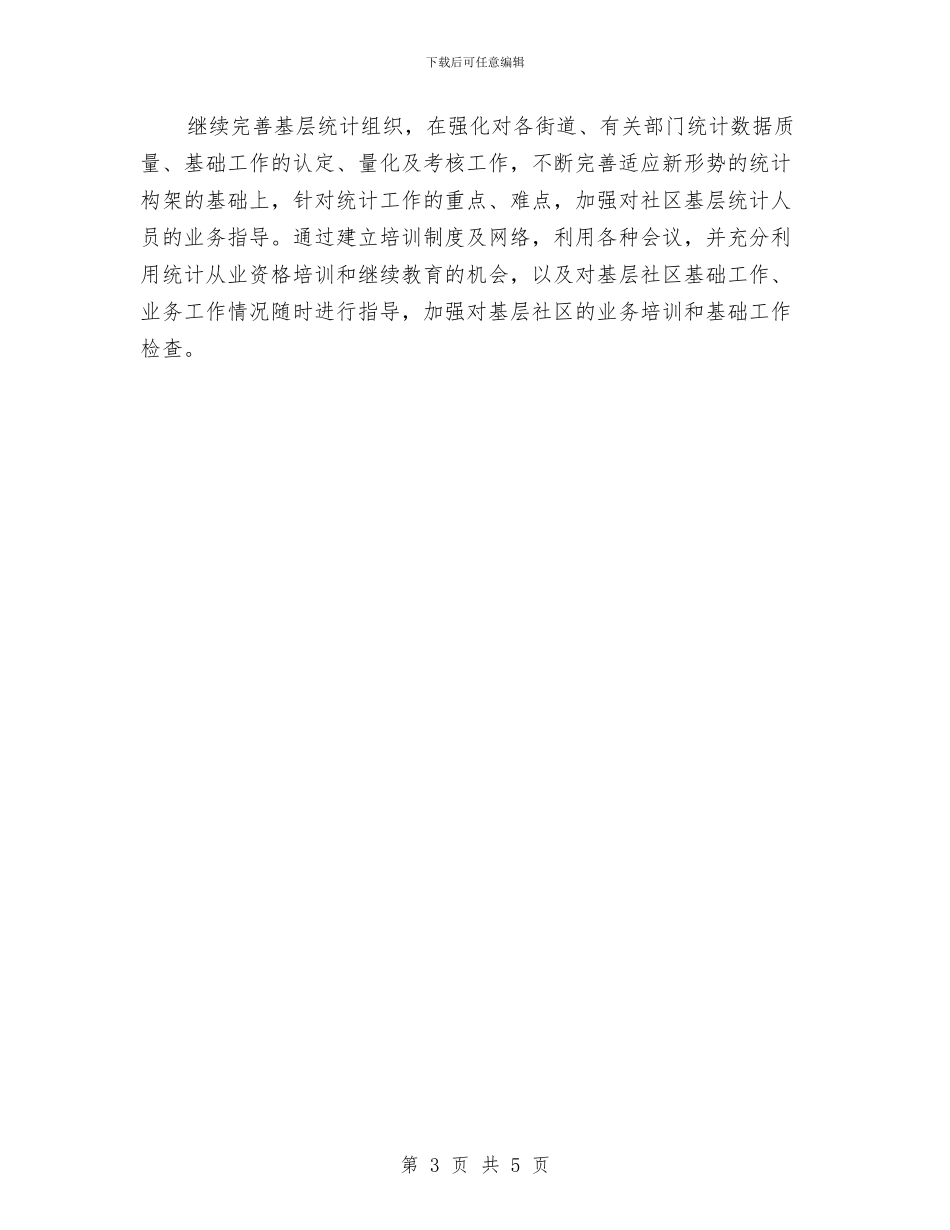 下载后可任意编辑

继续完善基层统计组织，在强化对各街道、有关部门统计数据质量、基础工作的认定、量化及考核工作，不断完善适应新形势的统计构架的基础上，针对统计工作的重点、难点，加强对社区基层统计人员的业务指导。通过建立培训制度及网络，利用各种会议，并充分利用统计从业资格培训和继续教育的机会，以及对基层社区基础工作、业务工作情况随时进行指导，加强对基层社区的业务培训和基础工作检查。

第 3 页 共 5 页